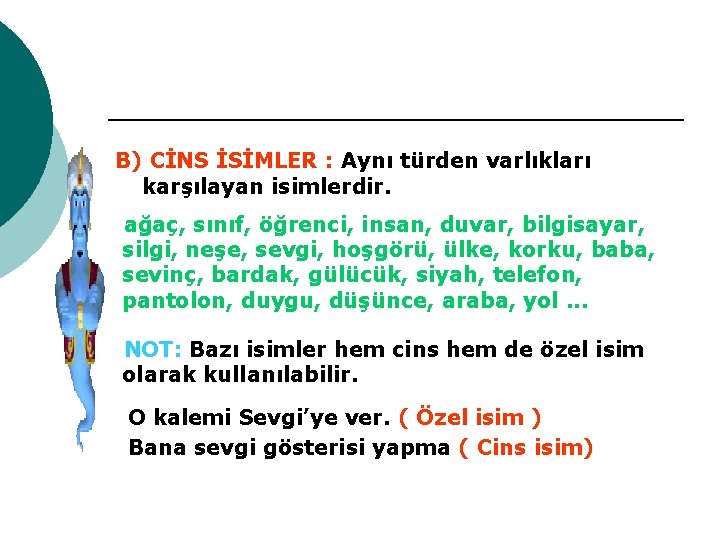 B) CİNS İSİMLER : Aynı türden varlıkları karşılayan isimlerdir.

ağaç, sınıf, öğrenci, insan, duvar, bilgisayar, silgi, neşe, sevgi, hoşgörü, ülke, korku, baba, sevinç, bardak, gülücük, siyah, telefon, pantolon, duygu, düşünce, araba, yol ...

NOT: Bazı isimler hem cins hem de özel isim olarak kullanılabilir.

O kalemi Sevgi'ye ver. ( Özel isim )
Bana sevgi gösterisi yapma ( Cins isim)